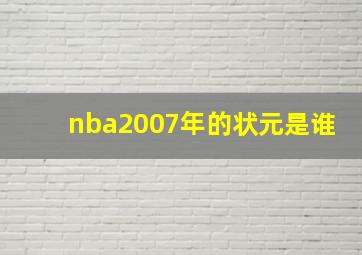 nba2007年的状元是谁